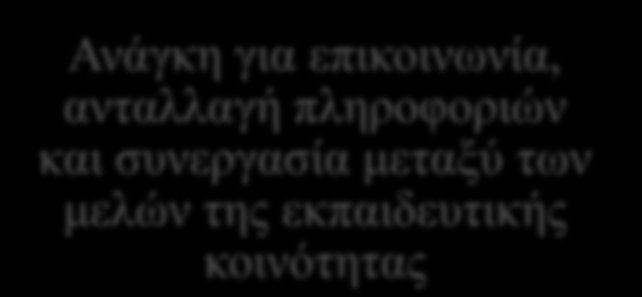 Ανάγκη για επικοινωνία, ανταλλαγή πληροφοριών και συνεργασία μεταξύ των μελών της εκπαιδευτικής κοινότητας